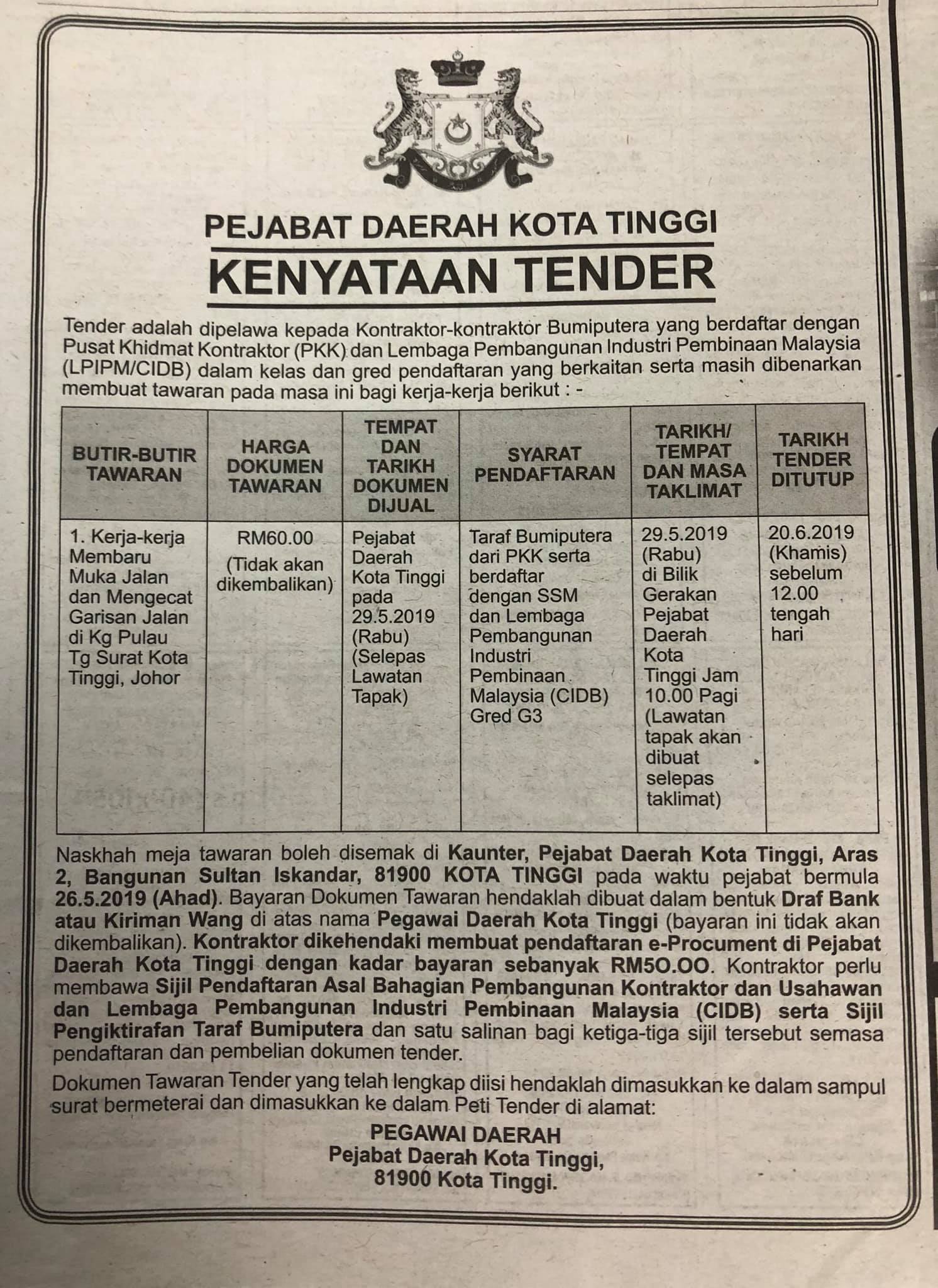 PEJABAT DAERAH KOTA TINGGI

KENYATAAN TENDER

Tender adalah dipelawa kepada Kontraktor-kontraktor Bumiputera yang berdaftar dengan Pusat Khidmat Kontraktor (PKK) dan Lembaga Pembangunan Industri Pembinaan Malaysia (LPIPM/CIDB) dalam kelas dan gred pendaftaran yang berkaitan serta masih dibenarkan membuat tawaran pada masa ini bagi kerja-kerja berikut : -

| BUTIR-BUTIR TAWARAN | HARGA DOKUMEN TAWARAN | TEMPAT DAN TARIKH DOKUMEN DIJUAL | SYARAT PENDAFTARAN | TARIKH/ TEMPAT DAN MASA TAKLIMAT | TARIKH TENDER DITUTUP |
|---|---|---|---|---|---|
| 1. Kerja-kerja Membaru Muka Jalan dan Mengecat Garisan Jalan di Kg Pulau Tg Surat Kota Tinggi, Johor | RM60.00 (Tidak akan dikembalikan) | Pejabat Daerah Kota Tinggi pada 29.5.2019 (Rabu) (Selepas Lawatan Tapak) | Taraf Bumiputera dari PKK serta berdaftar dengan SSM dan Lembaga Pembangunan Industri Pembinaan Malaysia (CIDB) Gred G3 | 29.5.2019 (Rabu) di Bilik Gerakan Pejabat Daerah Kota Tinggi Jam 10.00 Pagi (Lawatan tapak akan dibuat selepas taklimat) | 20.6.2019 (Khamis) sebelum 12.00 tengah hari |

Naskhah meja tawaran boleh disemak di Kaunter, Pejabat Daerah Kota Tinggi, Aras 2, Bangunan Sultan Iskandar, 81900 KOTA TINGGI pada waktu pejabat bermula 26.5.2019 (Ahad). Bayaran Dokumen Tawaran hendaklah dibuat dalam bentuk Draf Bank atau Kiriman Wang di atas nama Pegawai Daerah Kota Tinggi (bayaran ini tidak akan dikembalikan). Kontraktor dikehendaki membuat pendaftaran e-Procument di Pejabat Daerah Kota Tinggi dengan kadar bayaran sebanyak RM5O.OO. Kontraktor perlu membawa Sijil Pendaftaran Asal Bahagian Pembangunan Kontraktor dan Usahawan dan Lembaga Pembangunan Industri Pembinaan Malaysia (CIDB) serta Sijil Pengiktirafan Taraf Bumiputera dan satu salinan bagi ketiga-tiga sijil tersebut semasa pendaftaran dan pembelian dokumen tender.

Dokumen Tawaran Tender yang telah lengkap diisi hendaklah dimasukkan ke dalam sampul surat bermeterai dan dimasukkan ke dalam Peti Tender di alamat:

PEGAWAI DAERAH
Pejabat Daerah Kota Tinggi,
81900 Kota Tinggi.